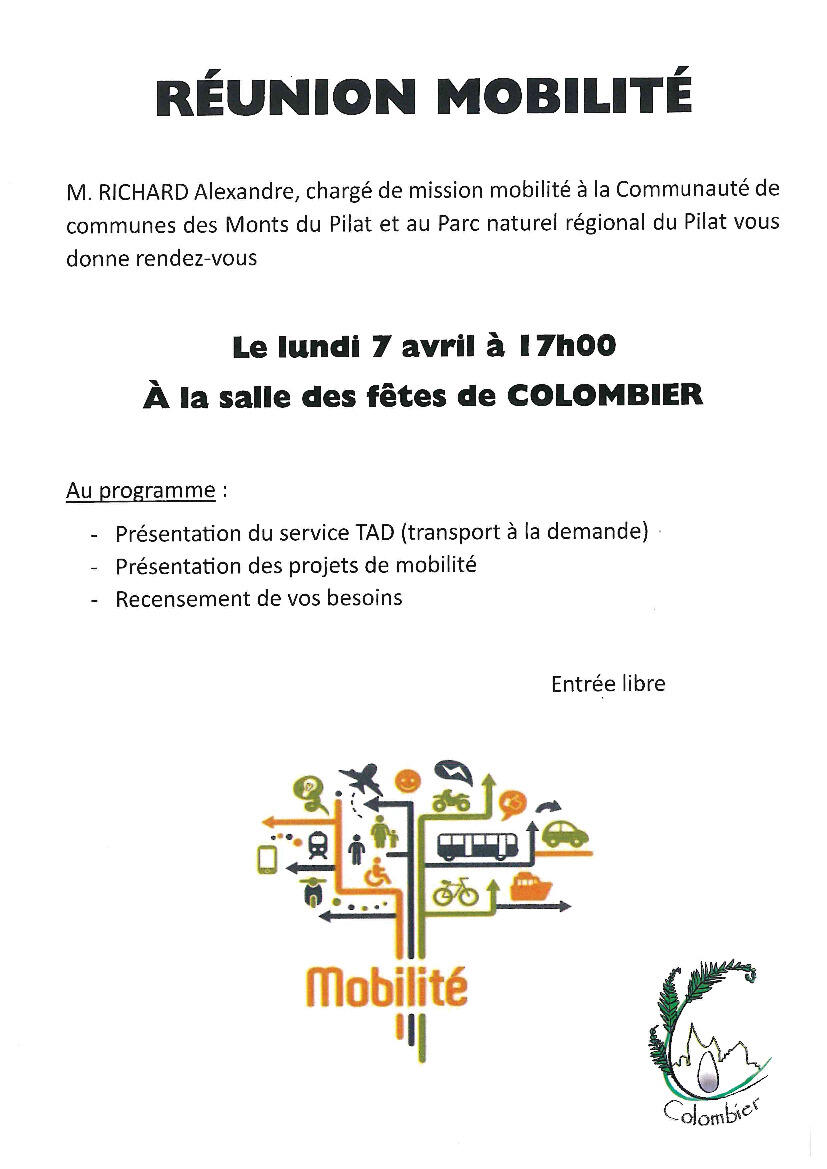 RÉUNION MOBILITÉ

M. RICHARD Alexandre, chargé de mission mobilité à la Communauté de communes des Monts du Pilat et au Parc naturel régional du Pilat vous donne rendez-vous

Le lundi 7 avril à 17h00

À la salle des fêtes de COLOMBIER

Au programme :

- Présentation du service TAD (transport à la demande)
- Présentation des projets de mobilité
- Recensement de vos besoins

Entrée libre

Mobilité

Colombier